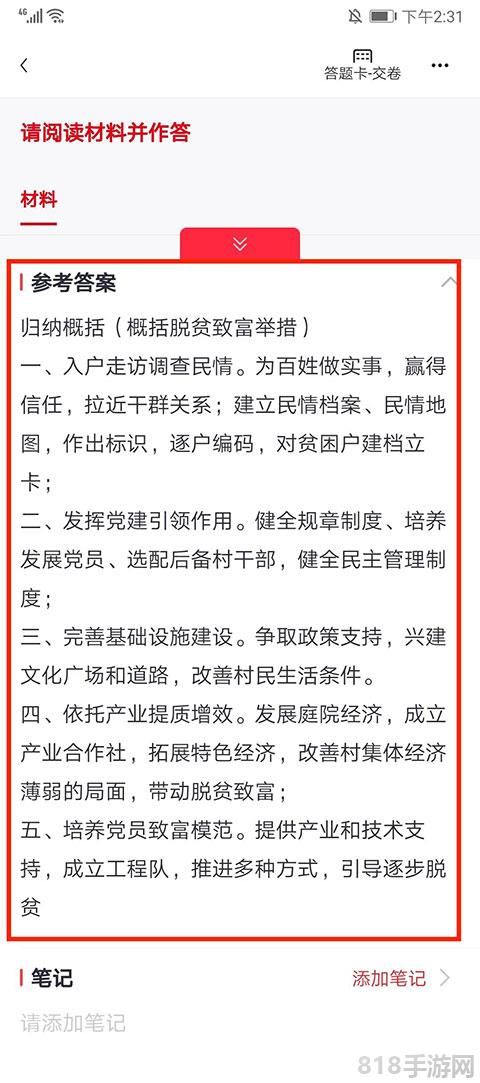 4G 下午2:31

答题卡-交卷

请阅读材料并作答

材料

参考答案

归纳概括（概括脱贫致富举措）

一、入户走访调查民情。为百姓做实事，赢得信任，拉近干群关系；建立民情档案、民情地图，作出标识，逐户编码，对贫困户建档立卡；

二、发挥党建引领作用。健全规章制度、培养发展党员、选配后备村干部，健全民主管理制度；

三、完善基础设施建设。争取政策支持，兴建文化广场和道路，改善村民生活条件。

四、依托产业提质增效。发展庭院经济，成立产业合作社，拓展特色经济，改善村集体经济薄弱的局面，带动脱贫致富；

五、培养党员致富模范。提供产业和技术支持，成立工程队，推进多种方式，引导逐步脱贫

笔记

添加笔记

请添加笔记

818手游网